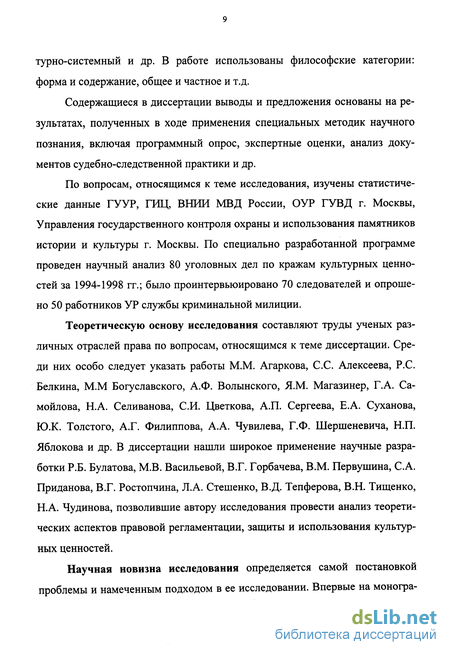 9

турно-системный и др. В работе использованы философские категории: форма и содержание, общее и частное и т.д.

Содержащиеся в диссертации выводы и предложения основаны на результатах, полученных в ходе применения специальных методик научного познания, включая программный опрос, экспертные оценки, анализ документов судебно-следственной практики и др.

По вопросам, относящимся к теме исследования, изучены статистические данные ГУУР, ГИЦ, ВНИИ МВД России, ОУР ГУВД г. Москвы, Управления государственного контроля охраны и использования памятников истории и культуры г. Москвы. По специально разработанной программе проведен научный анализ 80 уголовных дел по кражам культурных ценностей за 1994-1998 гг.; было проинтервьюировано 70 следователей и опрошено 50 работников УР службы криминальной милиции.

Теоретическую основу исследования составляют труды ученых различных отраслей права по вопросам, относящимся к теме диссертации. Среди них особо следует указать работы М.М. Агаркова, С.С. Алексеева, Р.С. Белкина, М.М Богуславского, А.Ф. Волынского, Я.М. Магазинер, Г.А. Самойлова, Н.А. Селиванова, С.И. Цветкова, А.П. Сергеева, Е.А. Суханова, Ю.К. Толстого, А.Г. Филиппова, А.А. Чувилева, Г.Ф. Шершеневича, Н.П. Яблокова и др. В диссертации нашли широкое применение научные разработки Р.Б. Булатова, М.В. Васильевой, В.Г. Горбачева, В.М. Первушина, С.А. Приданова, В.Г. Ростопчина, Л.А. Стешенко, В.Д. Тепферова, В.Н. Тищенко, Н.А. Чудинова, позволившие автору исследования провести анализ теоретических аспектов правовой регламентации, защиты и использования культурных ценностей.

Научная новизна исследования определяется самой постановкой проблемы и намеченным подходом в ее исследовании. Впервые на моногра-

dsLib.net
библиотека диссертаций